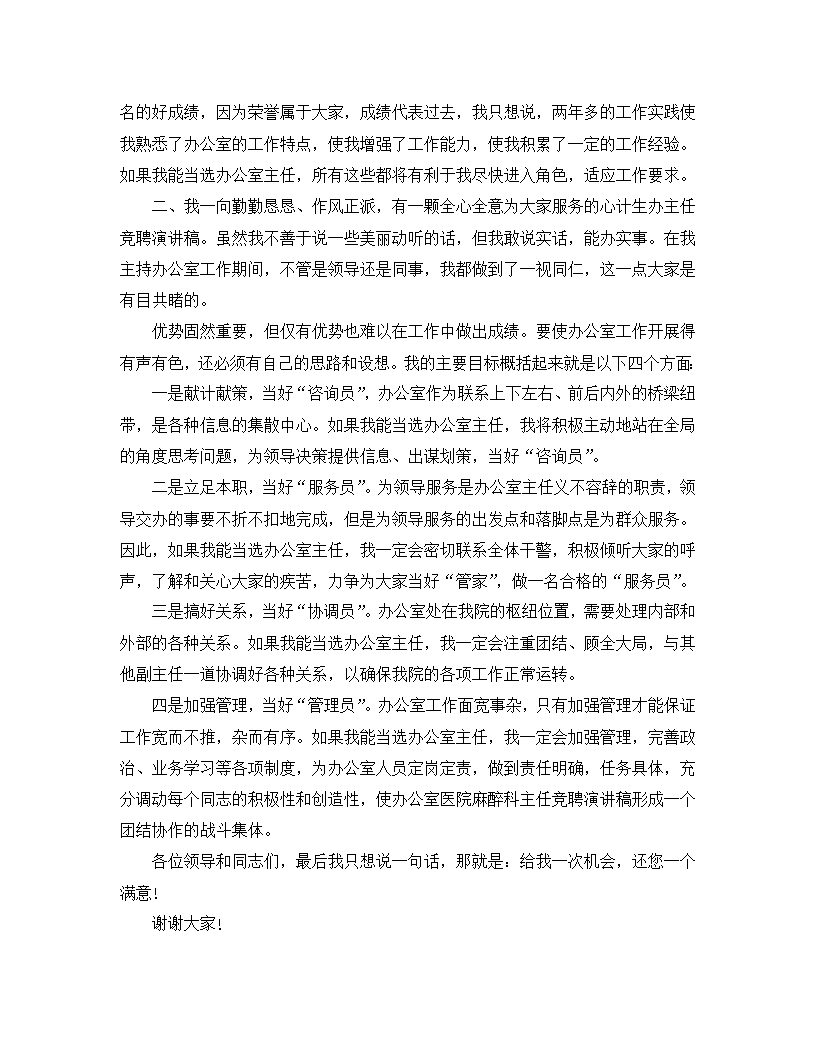 名的好成绩，因为荣誉属于大家，成绩代表过去，我只想说，两年多的工作实践使我熟悉了办公室的工作特点，使我增强了工作能力，使我积累了一定的工作经验。如果我能当选办公室主任，所有这些都将有利于我尽快进入角色，适应工作要求。

二、我一向勤勤恳恳、作风正派，有一颗全心全意为大家服务的心计生办主任竞聘演讲稿。虽然我不善于说一些美丽动听的话，但我敢说实话，能办实事。在我主持办公室工作期间，不管是领导还是同事，我都做到了一视同仁，这一点大家是有目共睹的。

优势固然重要，但仅有优势也难以在工作中做出成绩。要使办公室工作开展得有声有色，还必须有自己的思路和设想。我的主要目标概括起来就是以下四个方面:

一是献计献策，当好“咨询员”，办公室作为联系上下左右、前后内外的桥梁纽带，是各种信息的集散中心。如果我能当选办公室主任，我将积极主动地站在全局的角度思考问题，为领导决策提供信息、出谋划策，当好“咨询员”。

二是立足本职，当好“服务员”。为领导服务是办公室主任义不容辞的职责，领导交办的事要不折不扣地完成，但是为领导服务的出发点和落脚点是为群众服务。因此，如果我能当选办公室主任，我一定会密切联系全体干警，积极倾听大家的呼声，了解和关心大家的疾苦，力争为大家当好“管家”，做一名合格的“服务员”。

三是搞好关系，当好“协调员”。办公室处在我院的枢纽位置，需要处理内部和外部的各种关系。如果我能当选办公室主任，我一定会注重团结、顾全大局，与其他副主任一道协调好各种关系，以确保我院的各项工作正常运转。

四是加强管理，当好“管理员”。办公室工作面宽事杂，只有加强管理才能保证工作宽而不推，杂而有序。如果我能当选办公室主任，我一定会加强管理，完善政治、业务学习等各项制度，为办公室人员定岗定责，做到责任明确，任务具体，充分调动每个同志的积极性和创造性，使办公室医院麻醉科主任竞聘演讲稿形成一个团结协作的战斗集体。

各位领导和同志们，最后我只想说一句话，那就是：给我一次机会，还您一个满意！

谢谢大家！